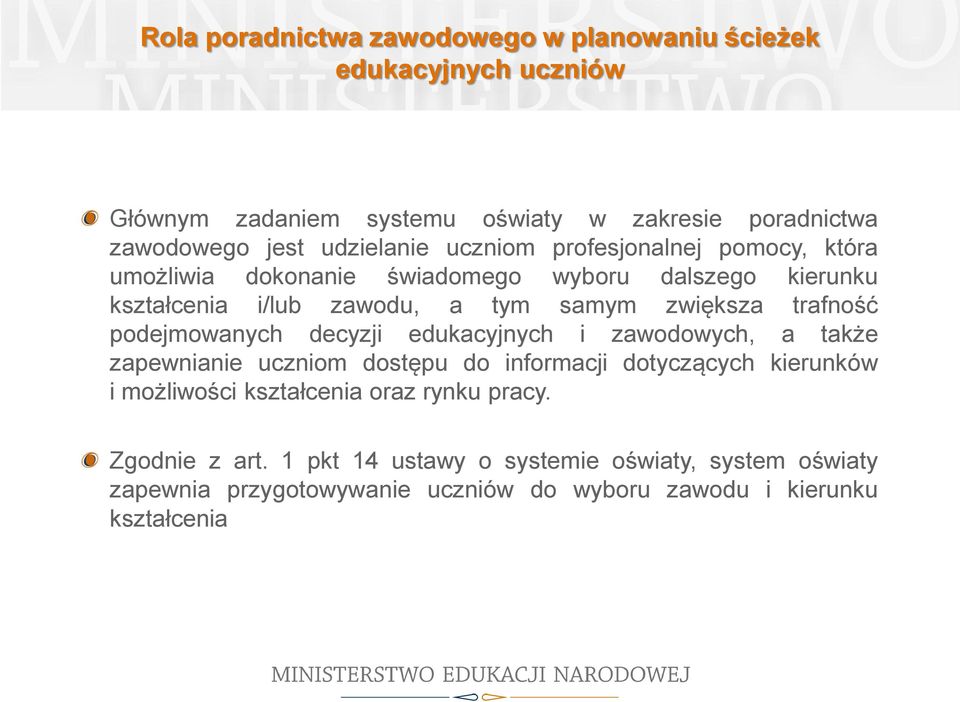 Rola poradnictwa zawodowego w planowaniu ścieżek edukacyjnych uczniów

Głównym zadaniem systemu oświaty w zakresie poradnictwa zawodowego jest udzielanie uczniom profesjonalnej pomocy, która umożliwia dokonanie świadomego wyboru dalszego kierunku kształcenia i/lub zawodu, a tym samym zwiększa trafność podejmowanych decyzji edukacyjnych i zawodowych, a także zapewnianie uczniom dostępu do informacji dotyczących kierunków i możliwości kształcenia oraz rynku pracy.

Zgodnie z art. 1 pkt 14 ustawy o systemie oświaty, system oświaty zapewnia przygotowywanie uczniów do wyboru zawodu i kierunku kształcenia

MINISTERSTWO EDUKACJI NARODOWEJ